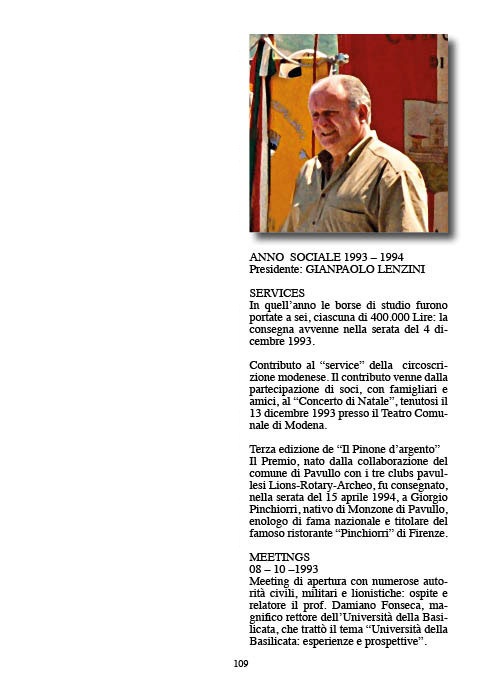 ANNO SOCIALE 1993 – 1994
Presidente: GIANPAOLO LENZINI

SERVICES
In quell'anno le borse di studio furono portate a sei, ciascuna di 400.000 Lire: la consegna avvenne nella serata del 4 dicembre 1993.

Contributo al "service" della circoscrizione modenese. Il contributo venne dalla partecipazione di soci, con famigliari e amici, al "Concerto di Natale", tenutosi il 13 dicembre 1993 presso il Teatro Comunale di Modena.

Terza edizione de "Il Pinone d'argento"
Il Premio, nato dalla collaborazione del comune di Pavullo con i tre clubs pavullesi Lions-Rotary-Archeo, fu consegnato, nella serata del 15 aprile 1994, a Giorgio Pinchiorri, nativo di Monzone di Pavullo, enologo di fama nazionale e titolare del famoso ristorante "Pinchiorri" di Firenze.

MEETINGS
08 – 10 –1993
Meeting di apertura con numerose autorità civili, militari e lionistiche: ospite e relatore il prof. Damiano Fonseca, magnifico rettore dell'Università della Basilicata, che trattò il tema "Università della Basilicata: esperienze e prospettive".

109